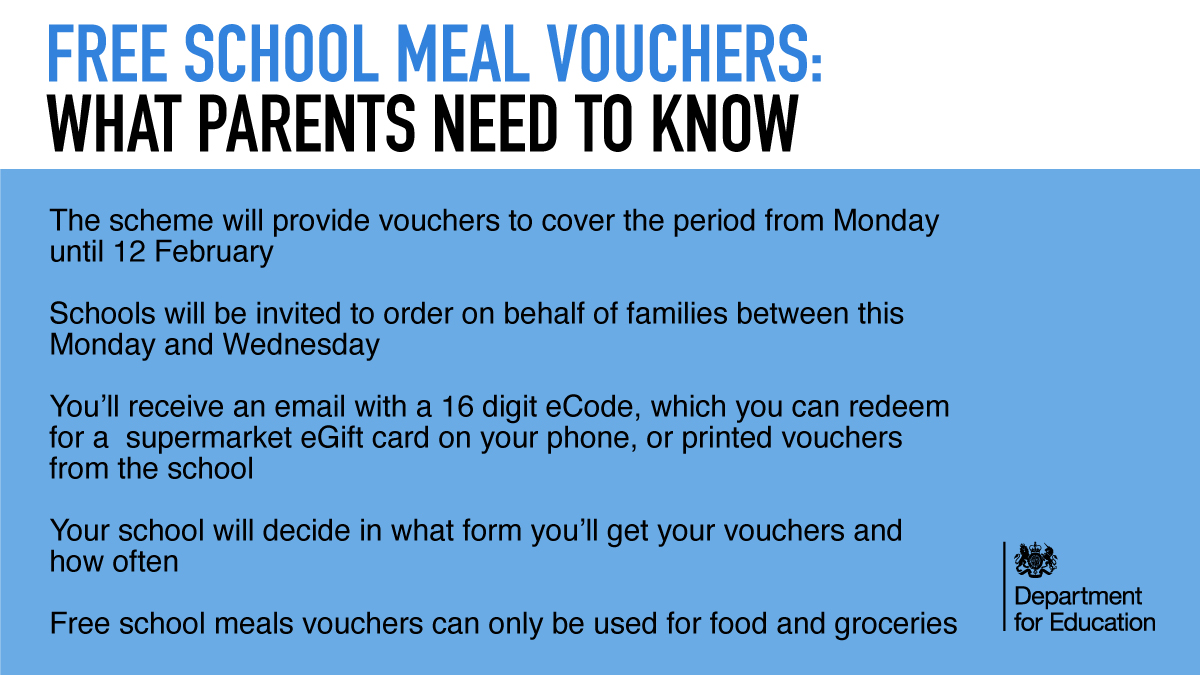 FREE SCHOOL MEAL VOUCHERS:
WHAT PARENTS NEED TO KNOW

The scheme will provide vouchers to cover the period from Monday until 12 February

Schools will be invited to order on behalf of families between this Monday and Wednesday

You'll receive an email with a 16 digit eCode, which you can redeem for a supermarket eGift card on your phone, or printed vouchers from the school

Your school will decide in what form you'll get your vouchers and how often

Free school meals vouchers can only be used for food and groceries

Department for Education